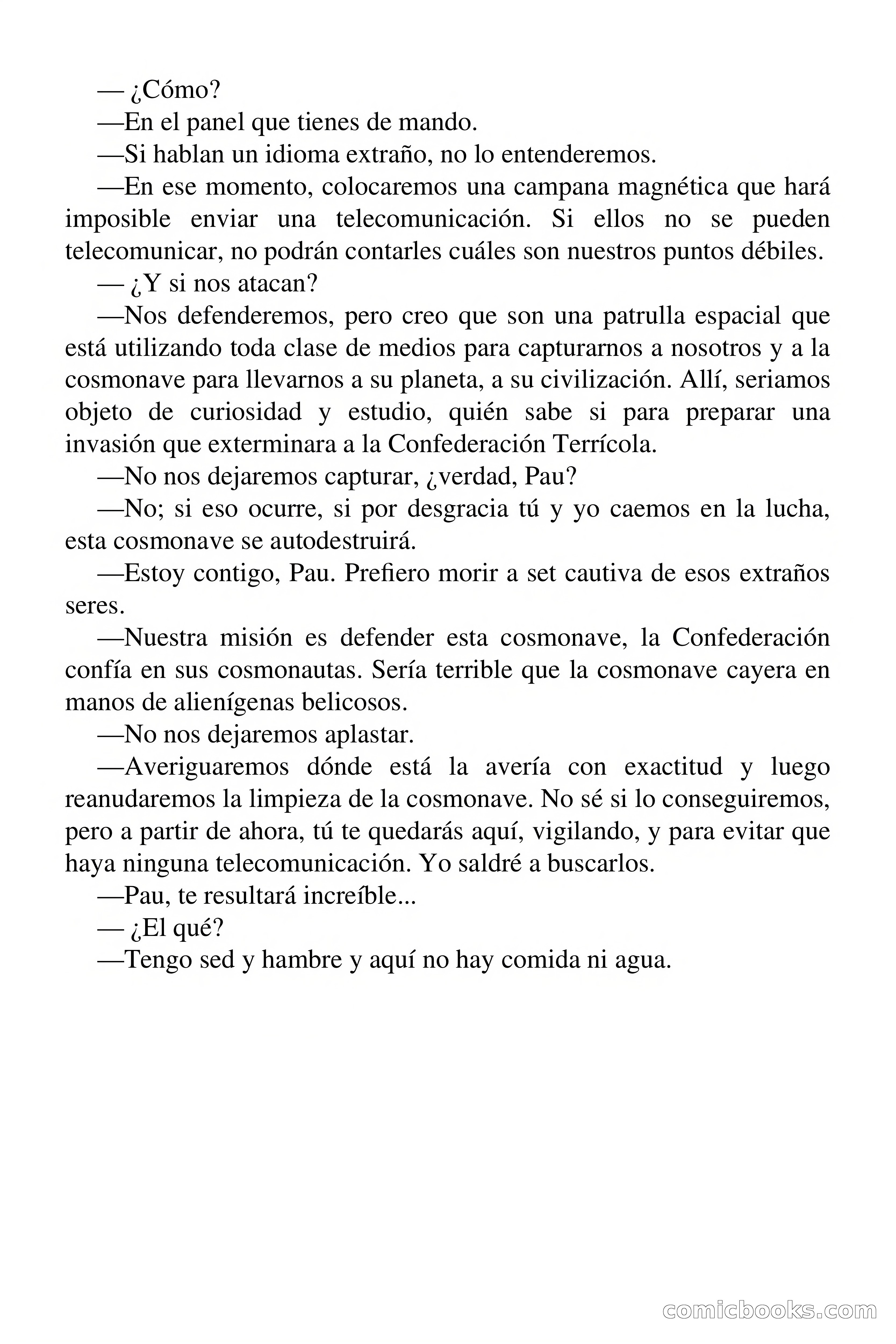 — ¿Cómo?

—En el panel que tienes de mando.

—Si hablan un idioma extraño, no lo entenderemos.

—En ese momento, colocaremos una campana magnética que hará imposible enviar una telecomunicación. Si ellos no se pueden telecomunicar, no podrán contarles cuáles son nuestros puntos débiles.

— ¿Y si nos atacan?

—Nos defenderemos, pero creo que son una patrulla espacial que está utilizando toda clase de medios para capturarnos a nosotros y a la cosmonave para llevarnos a su planeta, a su civilización. Allí, seriamos objeto de curiosidad y estudio, quién sabe si para preparar una invasión que exterminara a la Confederación Terrícola.

—No nos dejaremos capturar, ¿verdad, Pau?

—No; si eso ocurre, si por desgracia tú y yo caemos en la lucha, esta cosmonave se autodestruirá.

—Estoy contigo, Pau. Prefiero morir a set cautiva de esos extraños seres.

—Nuestra misión es defender esta cosmonave, la Confederación confía en sus cosmonautas. Sería terrible que la cosmonave cayera en manos de alienígenas belicosos.

—No nos dejaremos aplastar.

—Averiguaremos dónde está la avería con exactitud y luego reanudaremos la limpieza de la cosmonave. No sé si lo conseguiremos, pero a partir de ahora, tú te quedarás aquí, vigilando, y para evitar que haya ninguna telecomunicación. Yo saldré a buscarlos.

—Pau, te resultará increíble...

— ¿El qué?

—Tengo sed y hambre y aquí no hay comida ni agua.

comicbooks.com